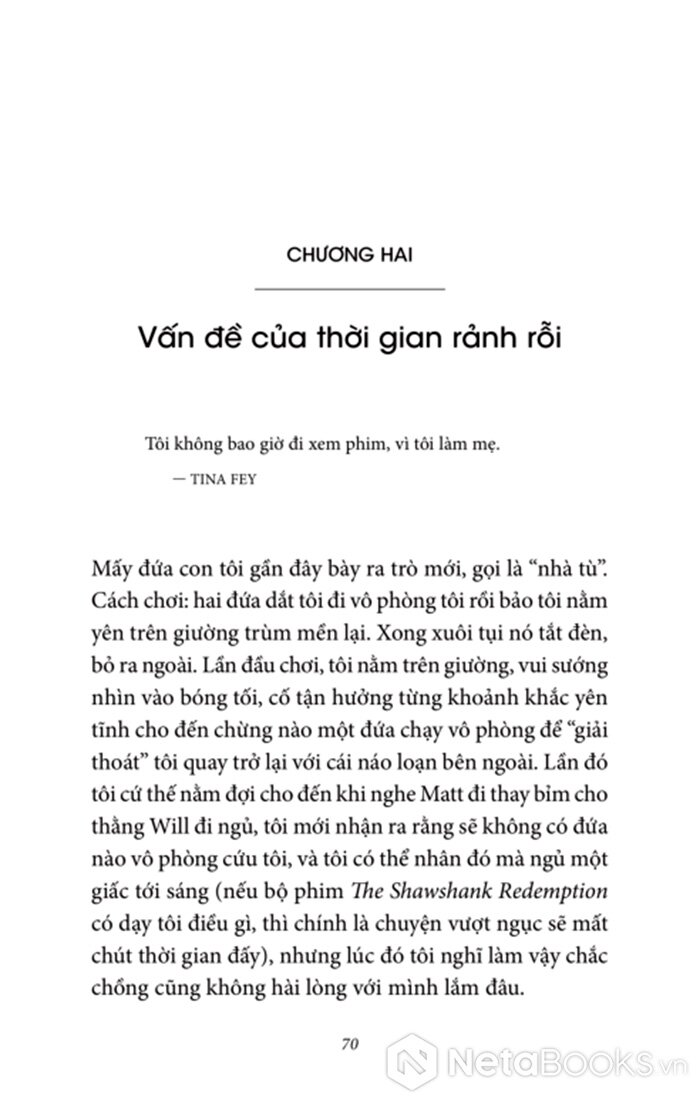 CHƯƠNG HAI

Vấn đề của thời gian rảnh rỗi

Tôi không bao giờ đi xem phim, vì tôi làm mẹ.
— TINA FEY

Mấy đứa con tôi gần đây bày ra trò mới, gọi là “nhà tù”. Cách chơi: hai đứa dắt tôi đi vô phòng tôi rồi bảo tôi nằm yên trên giường trùm mền lại. Xong xuôi tụi nó tắt đèn, bỏ ra ngoài. Lần đầu chơi, tôi nằm trên giường, vui sướng nhìn vào bóng tối, cố tận hưởng từng khoảnh khắc yên tĩnh cho đến chừng nào một đứa chạy vô phòng để “giải thoát” tôi quay trở lại với cái náo loạn bên ngoài. Lần đó tôi cứ thế nằm đợi cho đến khi nghe Matt đi thay bỉm cho thằng Will đi ngủ, tôi mới nhận ra rằng sẽ không có đứa nào vô phòng cứu tôi, và tôi có thể nhân đó mà ngủ một giấc tới sáng (nếu bộ phim The Shawshank Redemption có dạy tôi điều gì, thì chính là chuyện vượt ngục sẽ mất chút thời gian đấy), nhưng lúc đó tôi nghĩ làm vậy chắc chồng cũng không hài lòng với mình lắm đâu.

70

NetaBOOKS.vn